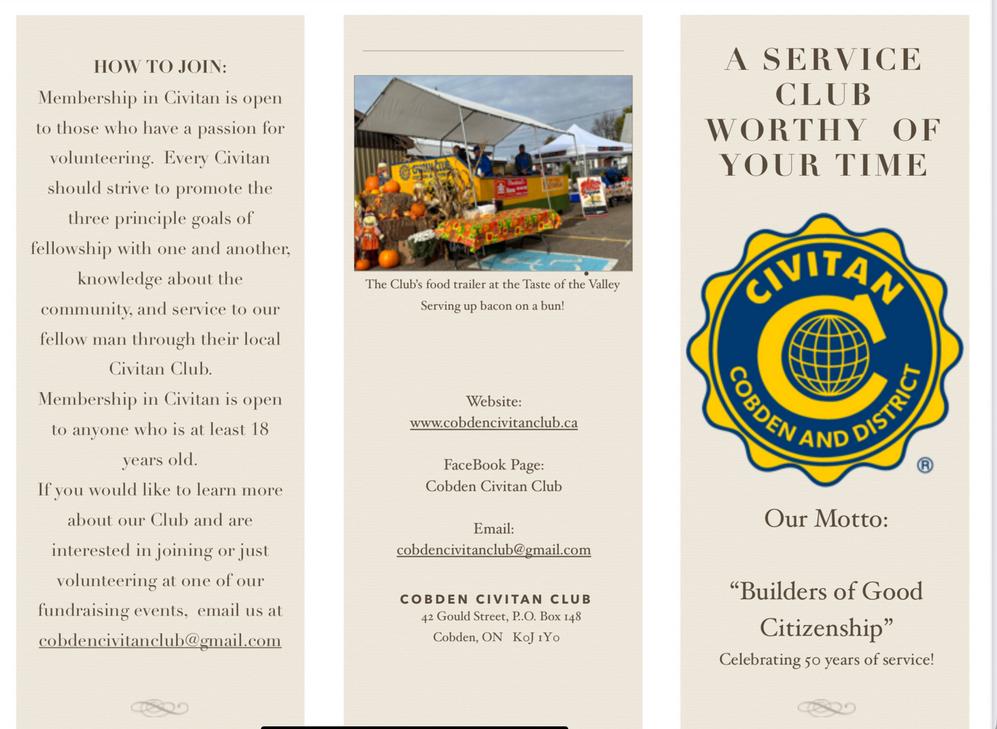 HOW TO JOIN:
Membership in Civitan is open to those who have a passion for volunteering. Every Civitan should strive to promote the three principle goals of fellowship with one and another, knowledge about the community, and service to our fellow man through their local Civitan Club.
Membership in Civitan is open to anyone who is at least 18 years old.
If you would like to learn more about our Club and are interested in joining or just volunteering at one of our fundraising events, email us at cobdencivitanclub@gmail.com

The Club's food trailer at the Taste of the Valley Serving up bacon on a bun!

Website:
www.cobdencivitanclub.ca

FaceBook Page:
Cobden Civitan Club

Email:
cobdencivitanclub@gmail.com

COBDEN CIVITAN CLUB
42 Gould Street, P.O. Box 148
Cobden, ON K0J 1Y0

A SERVICE CLUB WORTHY OF YOUR TIME

CIVITAN
C
COBDEN AND DISTRICT
®

Our Motto:

"Builders of Good Citizenship"
Celebrating 50 years of service!